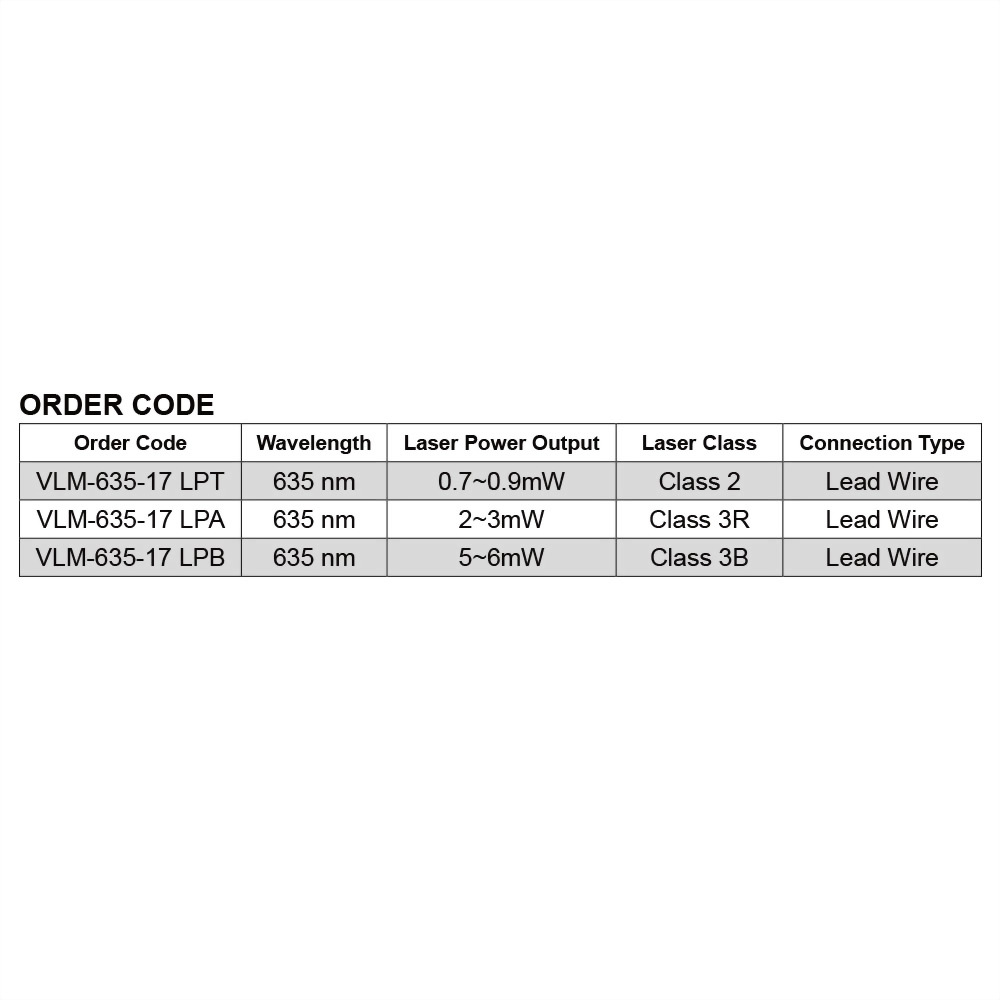 ORDER CODE

| Order Code | Wavelength | Laser Power Output | Laser Class | Connection Type |
|---|---|---|---|---|
| VLM-635-17 LPT | 635 nm | 0.7~0.9mW | Class 2 | Lead Wire |
| VLM-635-17 LPA | 635 nm | 2~3mW | Class 3R | Lead Wire |
| VLM-635-17 LPB | 635 nm | 5~6mW | Class 3B | Lead Wire |